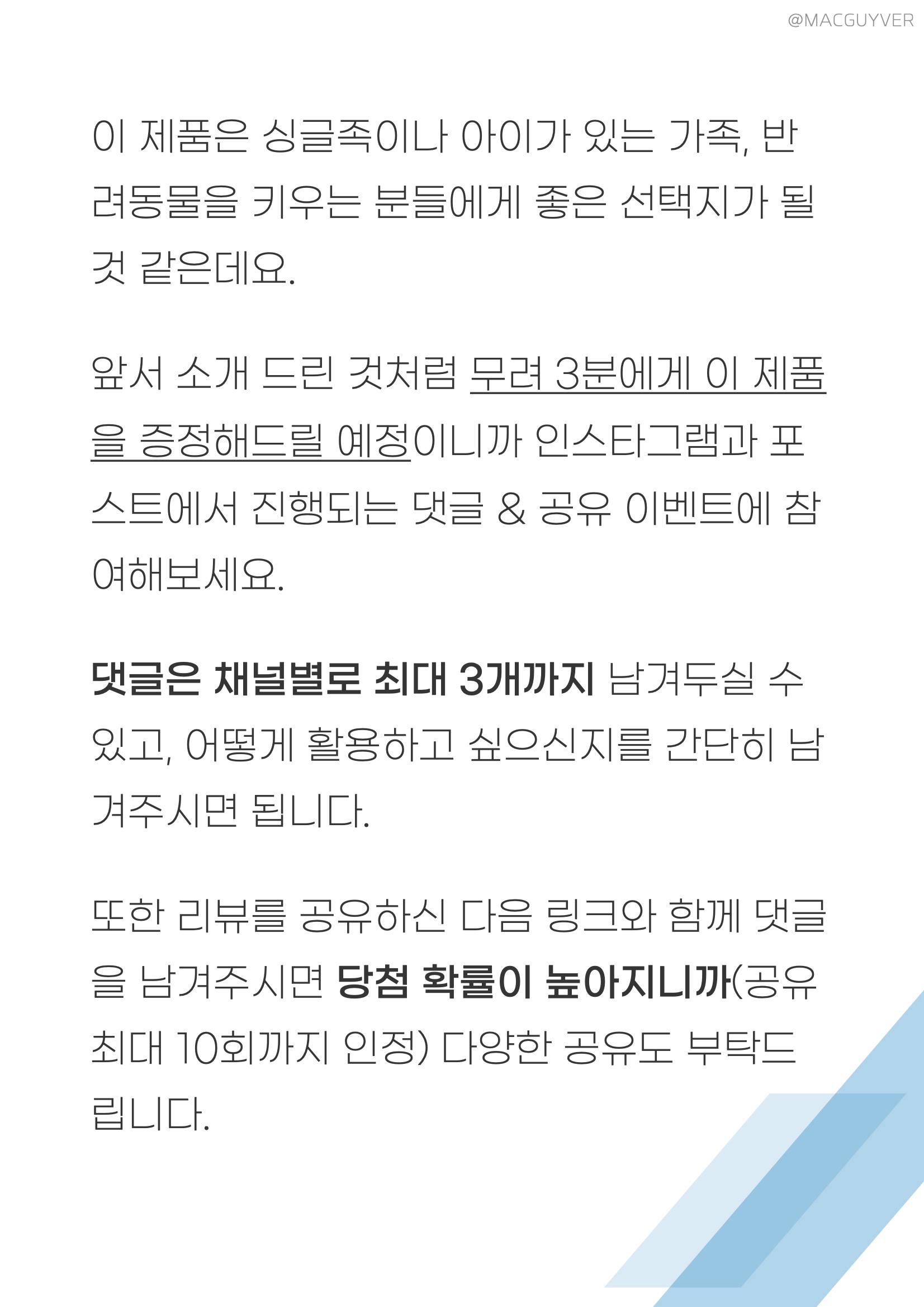 @MACGUYVER

이 제품은 싱글족이나 아이가 있는 가족, 반려동물을 키우는 분들에게 좋은 선택지가 될 것 같은데요.

앞서 소개 드린 것처럼 무려 3분에게 이 제품을 증정해드릴 예정이니까 인스타그램과 포스트에서 진행되는 댓글 & 공유 이벤트에 참여해보세요.

댓글은 채널별로 최대 3개까지 남겨두실 수 있고, 어떻게 활용하고 싶으신지를 간단히 남겨주시면 됩니다.

또한 리뷰를 공유하신 다음 링크와 함께 댓글을 남겨주시면 당첨 확률이 높아지니까(공유 최대 10회까지 인정) 다양한 공유도 부탁드립니다.